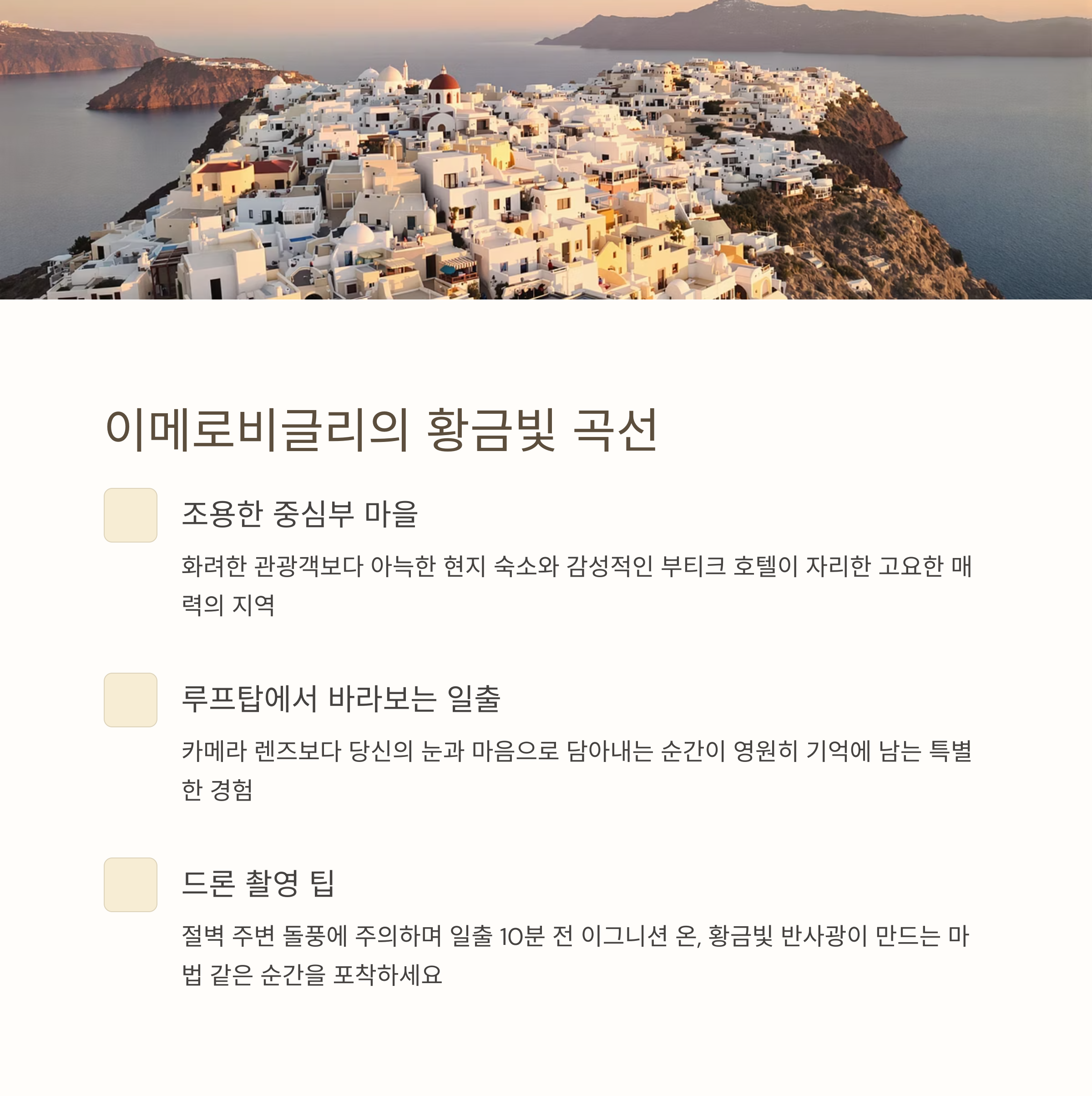 이메로비글리의 황금빛 곡선

조용한 중심부 마을

화려한 관광객보다 아늑한 현지 숙소와 감성적인 부티크 호텔이 자리한 고요한 매력의 지역

루프탑에서 바라보는 일출

카메라 렌즈보다 당신의 눈과 마음으로 담아내는 순간이 영원히 기억에 남는 특별한 경험

드론 촬영 팁

절벽 주변 돌풍에 주의하며 일출 10분 전 이그니션 온, 황금빛 반사광이 만드는 마법 같은 순간을 포착하세요